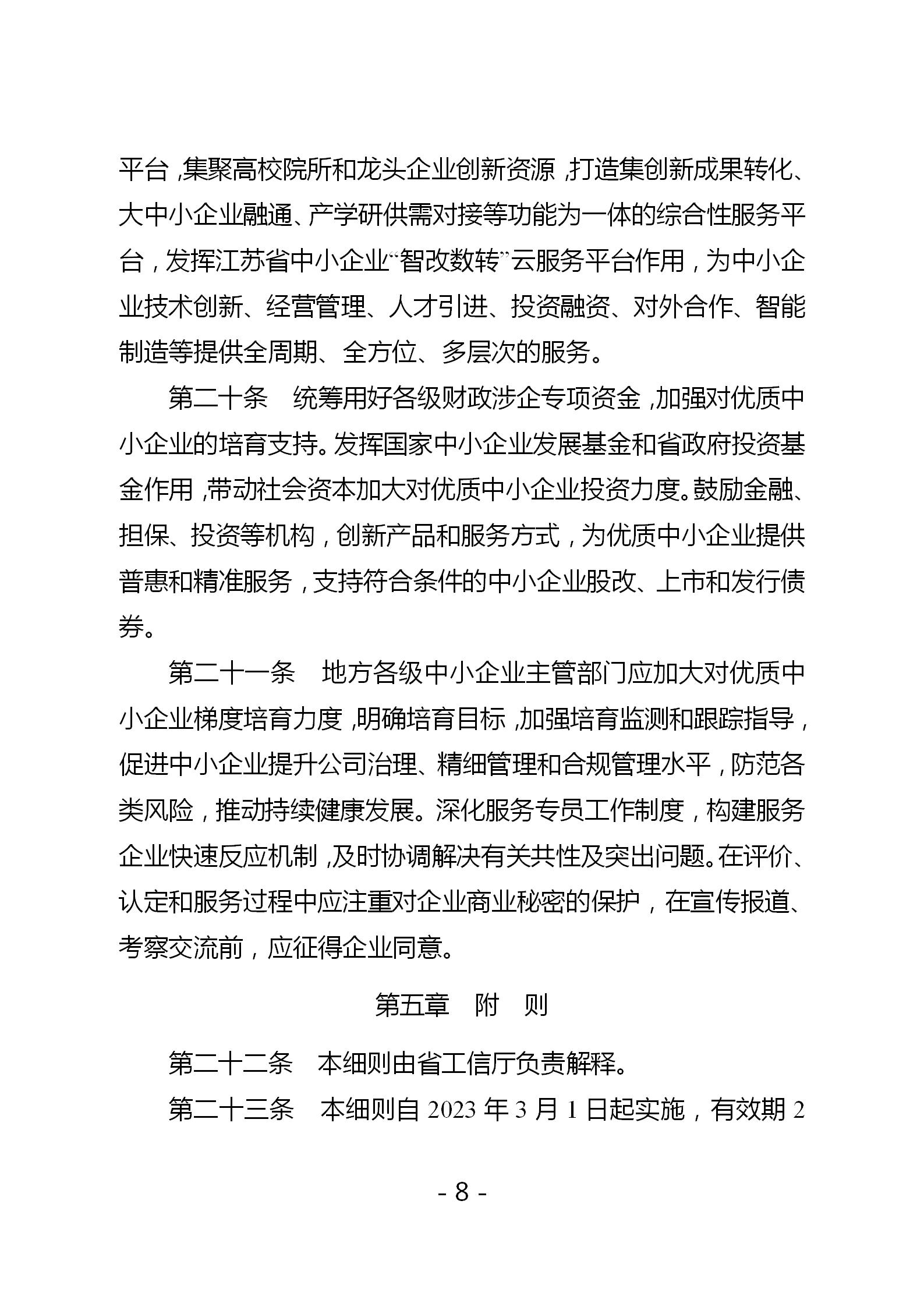 平台，集聚高校院所和龙头企业创新资源，打造集创新成果转化、大中小企业融通、产学研供需对接等功能为一体的综合性服务平台，发挥江苏省中小企业“智改数转”云服务平台作用，为中小企业技术创新、经营管理、人才引进、投资融资、对外合作、智能制造等提供全周期、全方位、多层次的服务。

第二十条　统筹用好各级财政涉企专项资金，加强对优质中小企业的培育支持。发挥国家中小企业发展基金和省政府投资基金作用，带动社会资本加大对优质中小企业投资力度。鼓励金融、担保、投资等机构，创新产品和服务方式，为优质中小企业提供普惠和精准服务，支持符合条件的中小企业股改、上市和发行债券。

第二十一条　地方各级中小企业主管部门应加大对优质中小企业梯度培育力度，明确培育目标，加强培育监测和跟踪指导，促进中小企业提升公司治理、精细管理和合规管理水平，防范各类风险，推动持续健康发展。深化服务专员工作制度，构建服务企业快速反应机制，及时协调解决有关共性及突出问题。在评价、认定和服务过程中应注重对企业商业秘密的保护，在宣传报道、考察交流前，应征得企业同意。

第五章　附　则

第二十二条　本细则由省工信厅负责解释。

第二十三条　本细则自 2023 年 3 月 1 日起实施，有效期 2

- 8 -